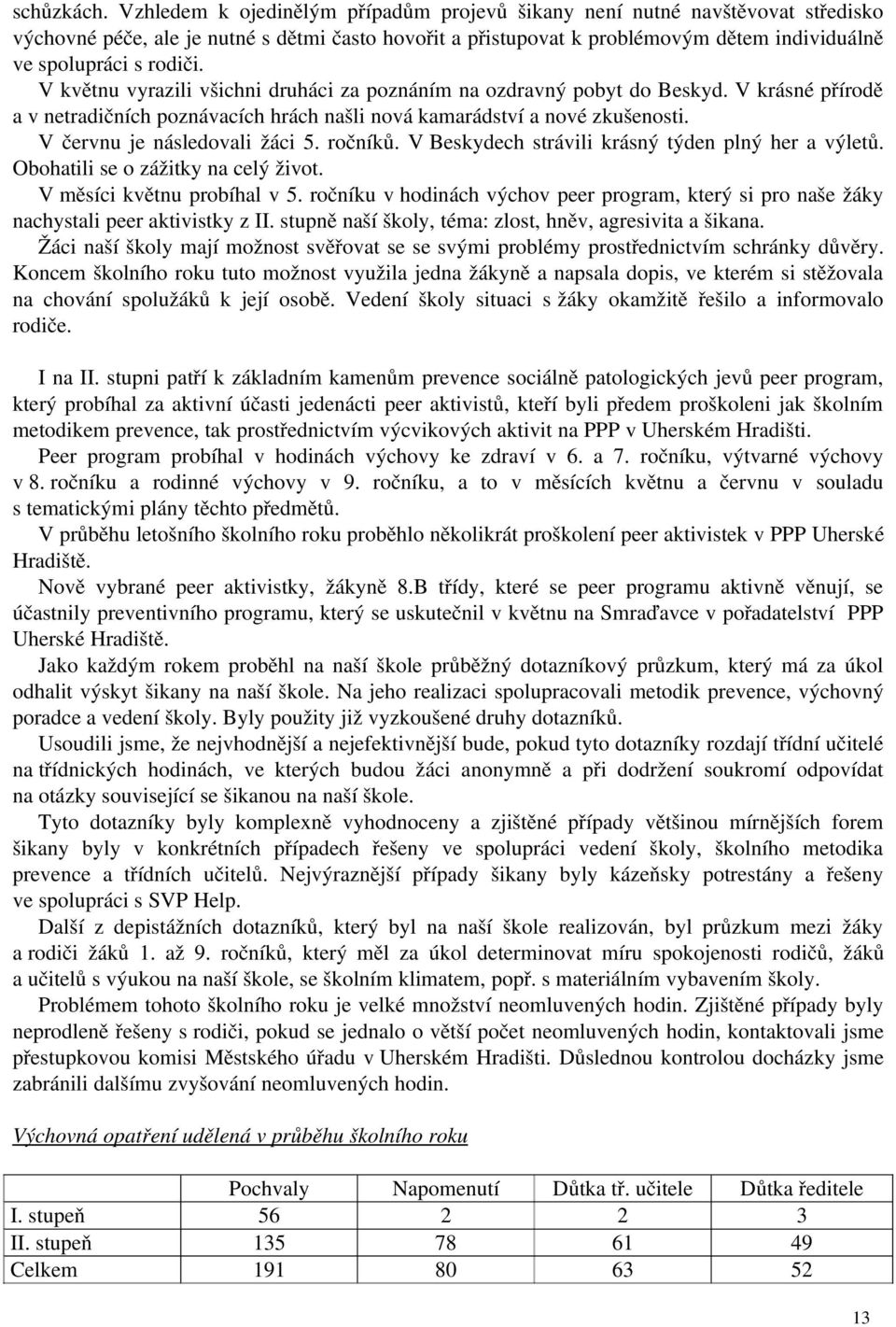 schůzkách. Vzhledem k ojedinělým případům projevů šikany není nutné navštěvovat středisko výchovné péče, ale je nutné s dětmi často hovořit a přistupovat k problémovým dětem individuálně ve spolupráci s rodiči.

V květnu vyrazili všichni druháci za poznáním na ozdravný pobyt do Beskyd. V krásné přírodě a v netradičních poznávacích hrách našli nová kamarádství a nové zkušenosti.

V červnu je následovali žáci 5. ročníků. V Beskydech strávili krásný týden plný her a výletů. Obohatili se o zážitky na celý život.

V měsíci květnu probíhal v 5. ročníku v hodinách výchov peer program, který si pro naše žáky nachystali peer aktivistky z II. stupně naší školy, téma: zlost, hněv, agresivita a šikana.

Žáci naší školy mají možnost svěřovat se se svými problémy prostřednictvím schránky důvěry. Koncem školního roku tuto možnost využila jedna žákyně a napsala dopis, ve kterém si stěžovala na chování spolužáků k její osobě. Vedení školy situaci s žáky okamžitě řešilo a informovalo rodiče.

I na II. stupni patří k základním kamenům prevence sociálně patologických jevů peer program, který probíhal za aktivní účasti jedenácti peer aktivistů, kteří byli předem proškoleni jak školním metodikem prevence, tak prostřednictvím výcvikových aktivit na PPP v Uherském Hradišti.

Peer program probíhal v hodinách výchovy ke zdraví v 6. a 7. ročníku, výtvarné výchovy v 8. ročníku a rodinné výchovy v 9. ročníku, a to v měsících květnu a červnu v souladu s tematickými plány těchto předmětů.

V průběhu letošního školního roku proběhlo několikrát proškolení peer aktivistek v PPP Uherské Hradiště.

Nově vybrané peer aktivistky, žákyně 8.B třídy, které se peer programu aktivně věnují, se účastnily preventivního programu, který se uskutečnil v květnu na Smraďavce v pořadatelství PPP Uherské Hradiště.

Jako každým rokem proběhl na naší škole průběžný dotazníkový průzkum, který má za úkol odhalit výskyt šikany na naší škole. Na jeho realizaci spolupracovali metodik prevence, výchovný poradce a vedení školy. Byly použity již vyzkoušené druhy dotazníků.

Usoudili jsme, že nejvhodnější a nejefektivnější bude, pokud tyto dotazníky rozdají třídní učitelé na třídnických hodinách, ve kterých budou žáci anonymně a při dodržení soukromí odpovídat na otázky související se šikanou na naší škole.

Tyto dotazníky byly komplexně vyhodnoceny a zjištěné případy většinou mírnějších forem šikany byly v konkrétních případech řešeny ve spolupráci vedení školy, školního metodika prevence a třídních učitelů. Nejvýraznější případy šikany byly kázeňsky potrestány a řešeny ve spolupráci s SVP Help.

Další z depistážních dotazníků, který byl na naší škole realizován, byl průzkum mezi žáky a rodiči žáků 1. až 9. ročníků, který měl za úkol determinovat míru spokojenosti rodičů, žáků a učitelů s výukou na naší škole, se školním klimatem, popř. s materiálním vybavením školy.

Problémem tohoto školního roku je velké množství neomluvených hodin. Zjištěné případy byly neprodleně řešeny s rodiči, pokud se jednalo o větší počet neomluvených hodin, kontaktovali jsme přestupkovou komisi Městského úřadu v Uherském Hradišti. Důslednou kontrolou docházky jsme zabránili dalšímu zvyšování neomluvených hodin.

Výchovná opatření udělená v průběhu školního roku

| | Pochvaly | Napomenutí | Důtka tř. učitele | Důtka ředitele |
|---|---|---|---|---|
| I. stupeň | 56 | 2 | 2 | 3 |
| II. stupeň | 135 | 78 | 61 | 49 |
| Celkem | 191 | 80 | 63 | 52 |

13